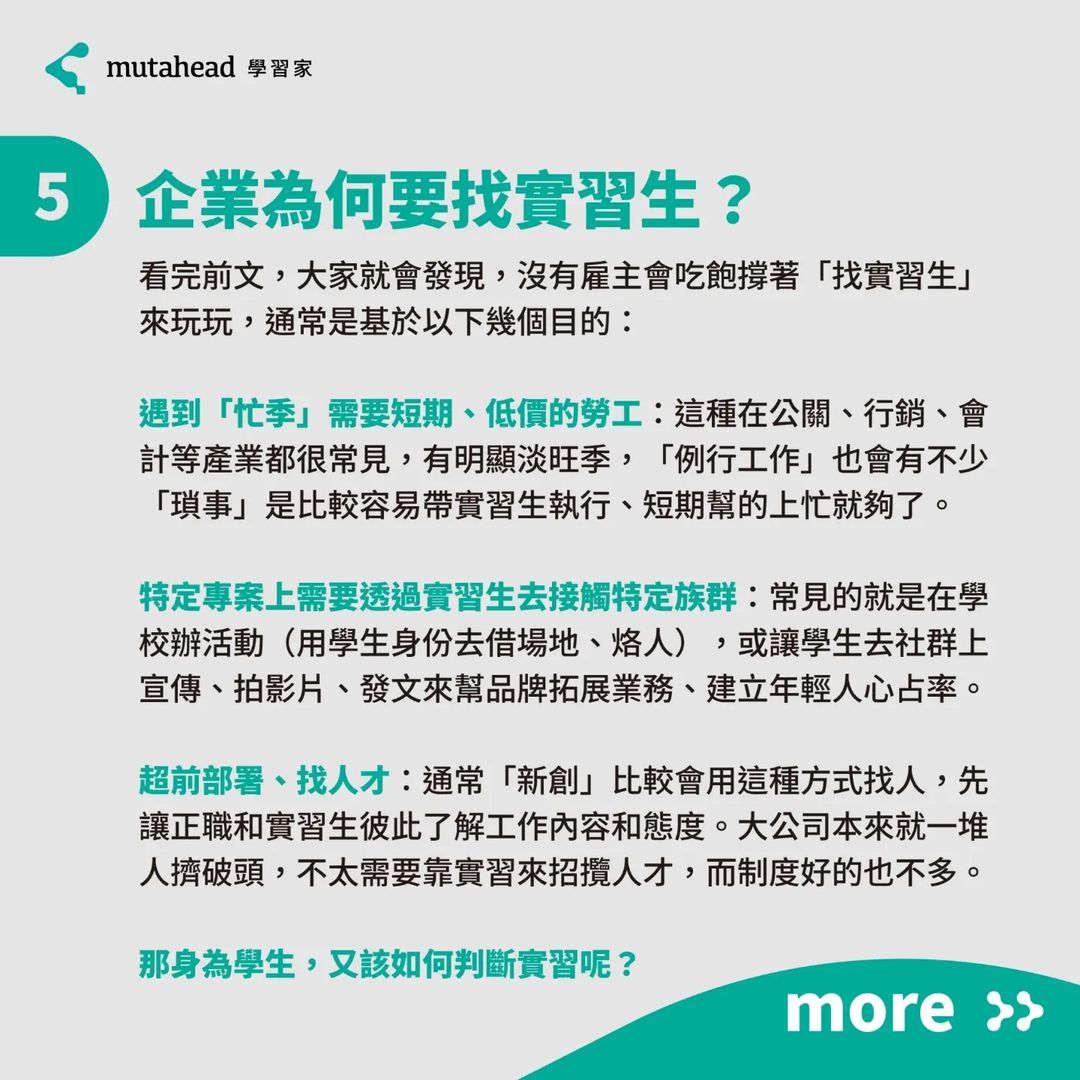 mutahead 學習家

5 企業為何要找實習生？

看完前文，大家就會發現，沒有雇主會吃飽撐著「找實習生」來玩玩，通常是基於以下幾個目的：

遇到「忙季」需要短期、低價的勞工：這種在公關、行銷、會計等產業都很常見，有明顯淡旺季，「例行工作」也會有不少「瑣事」是比較容易帶實習生執行、短期幫的上忙就夠了。

特定專案上需要透過實習生去接觸特定族群：常見的就是在學校辦活動（用學生身份去借場地、烙人），或讓學生去社群上宣傳、拍影片、發文來幫品牌拓展業務、建立年輕人心占率。

超前部署、找人才：通常「新創」比較會用這種方式找人，先讓正職和實習生彼此了解工作內容和態度。大公司本來就一堆人擠破頭，不太需要靠實習來招攬人才，而制度好的也不多。

那身為學生，又該如何判斷實習呢？

more